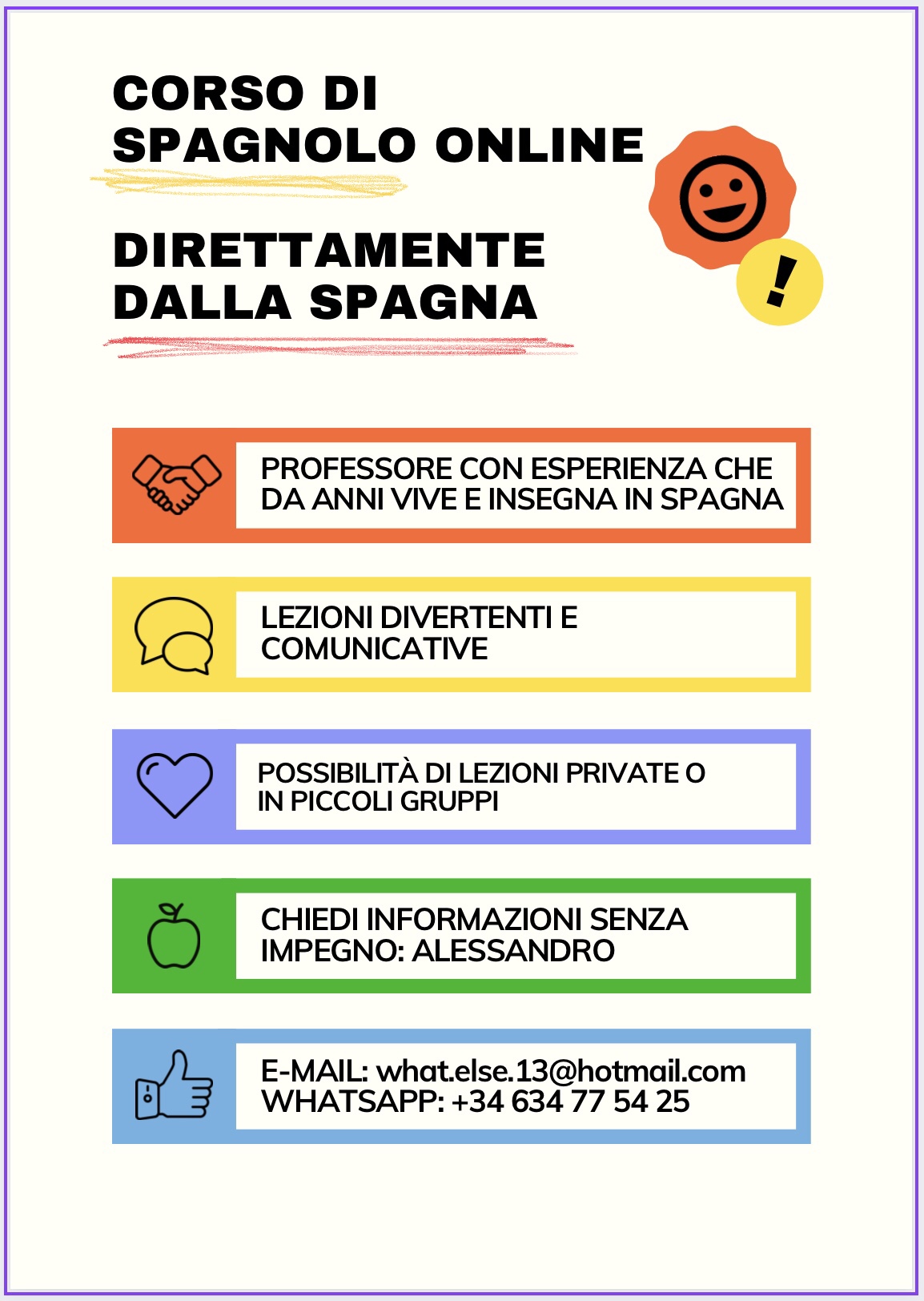 CORSO DI SPAGNOLO ONLINE

DIRETTAMENTE DALLA SPAGNA

!

PROFESSORE CON ESPERIENZA CHE DA ANNI VIVE E INSEGNA IN SPAGNA

LEZIONI DIVERTENTI E COMUNICATIVE

POSSIBILITÀ DI LEZIONI PRIVATE O IN PICCOLI GRUPPI

CHIEDI INFORMAZIONI SENZA IMPEGNO: ALESSANDRO

E-MAIL: what.else.13@hotmail.com
WHATSAPP: +34 634 77 54 25